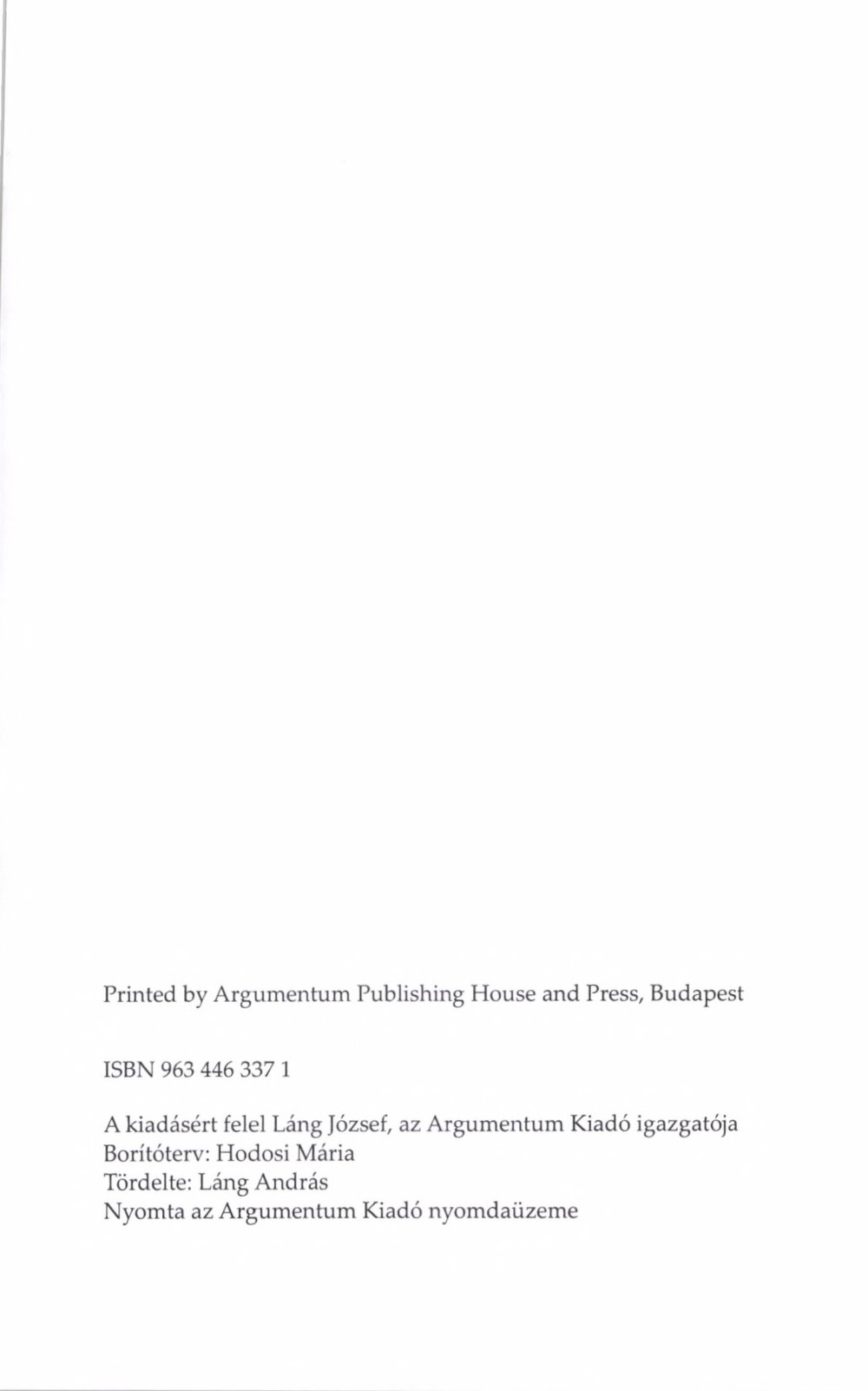 Printed by Argumentum Publishing House and Press, Budapest

ISBN 963 446 337 1

A kiadásért felel Láng József, az Argumentum Kiadó igazgatója
Borítóterv: Hodosi Mária
Tördelte: Láng András
Nyomta az Argumentum Kiadó nyomdaüzeme